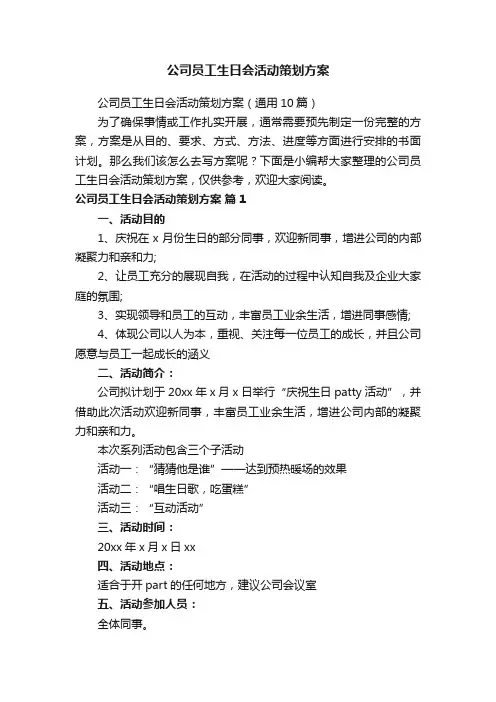 公司员工生日会活动策划方案

公司员工生日会活动策划方案（通用10篇）

为了确保事情或工作扎实开展，通常需要预先制定一份完整的方案，方案是从目的、要求、方式、方法、进度等方面进行安排的书面计划。那么我们该怎么去写方案呢？下面是小编帮大家整理的公司员工生日会活动策划方案，仅供参考，欢迎大家阅读。

公司员工生日会活动策划方案 篇1

一、活动目的

1、庆祝在x月份生日的部分同事，欢迎新同事，增进公司的内部凝聚力和亲和力;

2、让员工充分的展现自我，在活动的过程中认知自我及企业大家庭的氛围;

3、实现领导和员工的互动，丰富员工业余生活，增进同事感情;

4、体现公司以人为本，重视、关注每一位员工的成长，并且公司愿意与员工一起成长的涵义

二、活动简介：

公司拟计划于20xx年x月x日举行“庆祝生日patty活动”，并借助此次活动欢迎新同事，丰富员工业余生活，增进公司内部的凝聚力和亲和力。

本次系列活动包含三个子活动

活动一：“猜猜他是谁”——达到预热暖场的效果

活动二：“唱生日歌，吃蛋糕”

活动三：“互动活动”

三、活动时间：

20xx年x月x日xx

四、活动地点：

适合于开part的任何地方，建议公司会议室

五、活动参加人员：

全体同事。